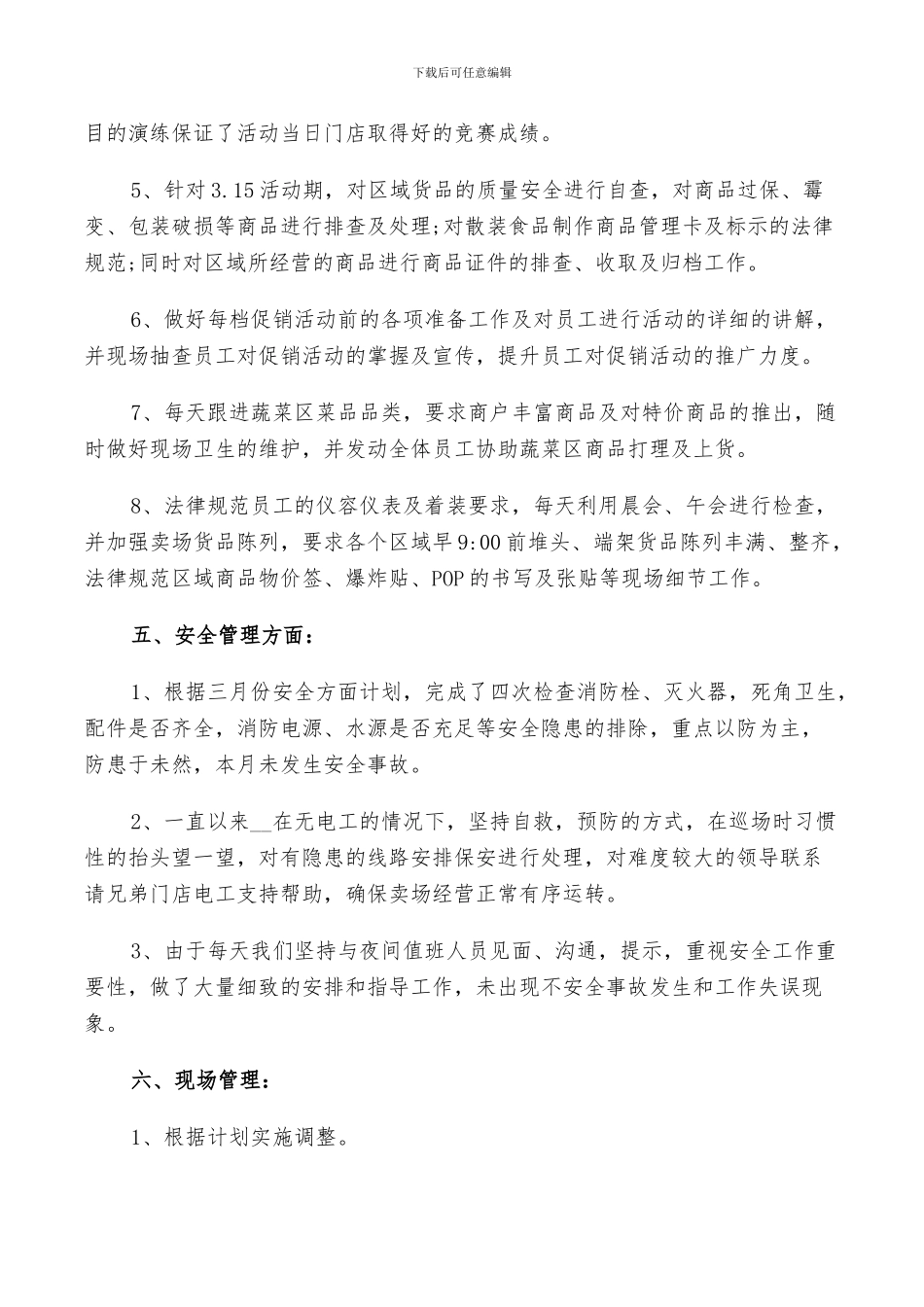 下载后可任意编辑

目的演练保证了活动当日门店取得好的竞赛成绩。

5、针对3.15活动期，对区域货品的质量安全进行自查，对商品过保、霉变、包装破损等商品进行排查及处理;对散装食品制作商品管理卡及标示的法律规范;同时对区域所经营的商品进行商品证件的排查、收取及归档工作。

6、做好每档促销活动前的各项准备工作及对员工进行活动的详细的讲解，并现场抽查员工对促销活动的掌握及宣传，提升员工对促销活动的推广力度。

7、每天跟进蔬菜区菜品品类，要求商户丰富商品及对特价商品的推出，随时做好现场卫生的维护，并发动全体员工协助蔬菜区商品打理及上货。

8、法律规范员工的仪容仪表及着装要求，每天利用晨会、午会进行检查，并加强卖场货品陈列，要求各个区域早9:00前堆头、端架货品陈列丰满、整齐，法律规范区域商品物价签、爆炸贴、POP的书写及张贴等现场细节工作。

五、安全管理方面：

1、根据三月份安全方面计划，完成了四次检查消防栓、灭火器，死角卫生，配件是否齐全，消防电源、水源是否充足等安全隐患的排除，重点以防为主，防患于未然，本月未发生安全事故。

2、一直以来__在无电工的情况下，坚持自救，预防的方式，在巡场时习惯性的抬头望一望，对有隐患的线路安排保安进行处理，对难度较大的领导联系请兄弟门店电工支持帮助，确保卖场经营正常有序运转。

3、由于每天我们坚持与夜间值班人员见面、沟通，提示，重视安全工作重要性，做了大量细致的安排和指导工作，未出现不安全事故发生和工作失误现象。

六、现场管理：

1、根据计划实施调整。